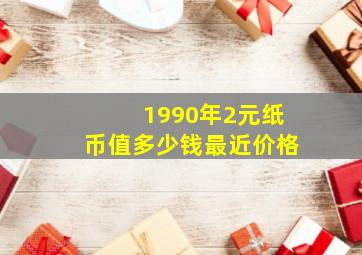 1990年2元纸币值多少钱最近价格